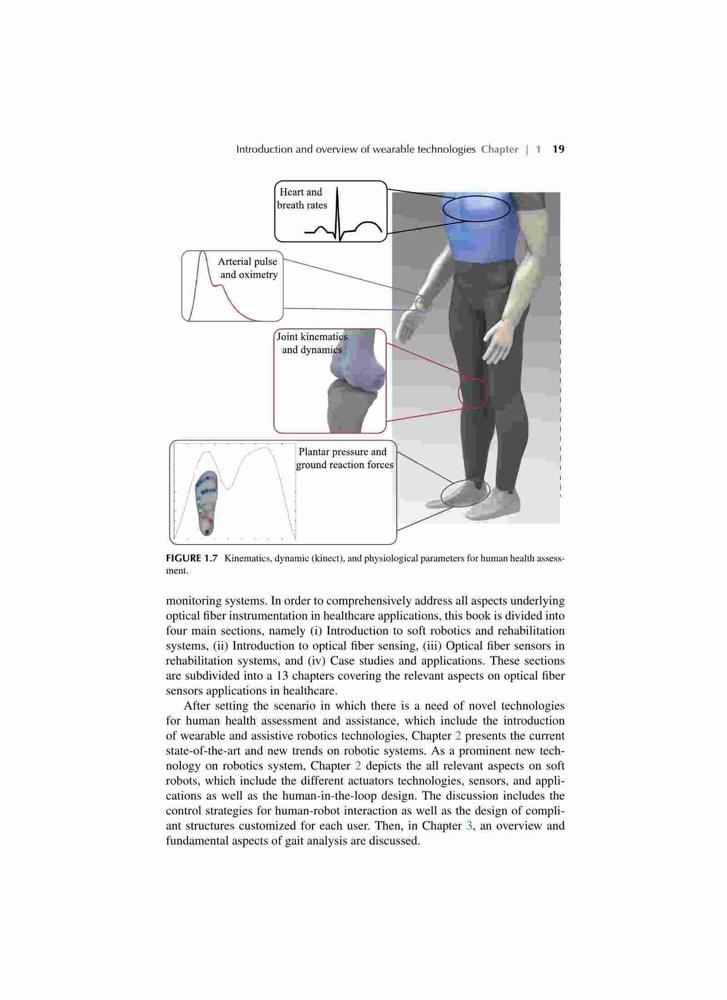 Introduction and overview of wearable technologies Chapter | 1 19

Heart and breath rates

Arterial pulse and oximetry

Joint kinematics and dynamics

Plantar pressure and ground reaction forces

FIGURE 1.7 Kinematics, dynamic (kinect), and physiological parameters for human health assessment.

monitoring systems. In order to comprehensively address all aspects underlying optical fiber instrumentation in healthcare applications, this book is divided into four main sections, namely (i) Introduction to soft robotics and rehabilitation systems, (ii) Introduction to optical fiber sensing, (iii) Optical fiber sensors in rehabilitation systems, and (iv) Case studies and applications. These sections are subdivided into a 13 chapters covering the relevant aspects on optical fiber sensors applications in healthcare.

After setting the scenario in which there is a need of novel technologies for human health assessment and assistance, which include the introduction of wearable and assistive robotics technologies, Chapter 2 presents the current state-of-the-art and new trends on robotic systems. As a prominent new technology on robotics system, Chapter 2 depicts the all relevant aspects on soft robots, which include the different actuators technologies, sensors, and applications as well as the human-in-the-loop design. The discussion includes the control strategies for human-robot interaction as well as the design of compliant structures customized for each user. Then, in Chapter 3, an overview and fundamental aspects of gait analysis are discussed.